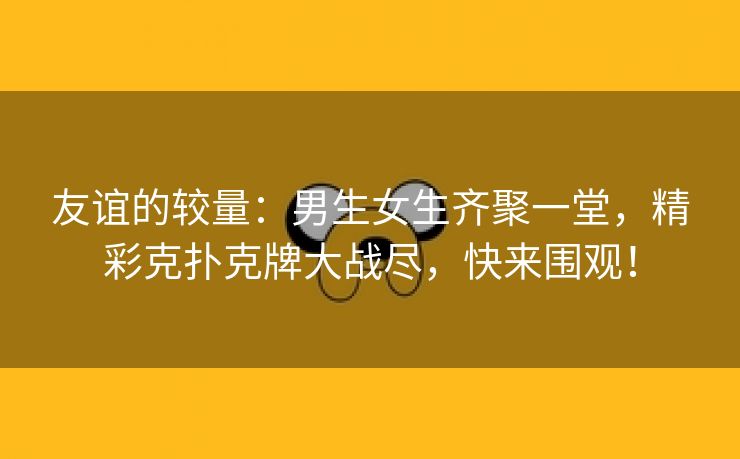 友谊的较量：男生女生齐聚一堂，精彩克扑克牌大战尽，快来围观！